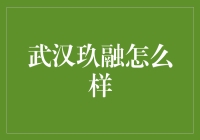 武汉玖融怎么样